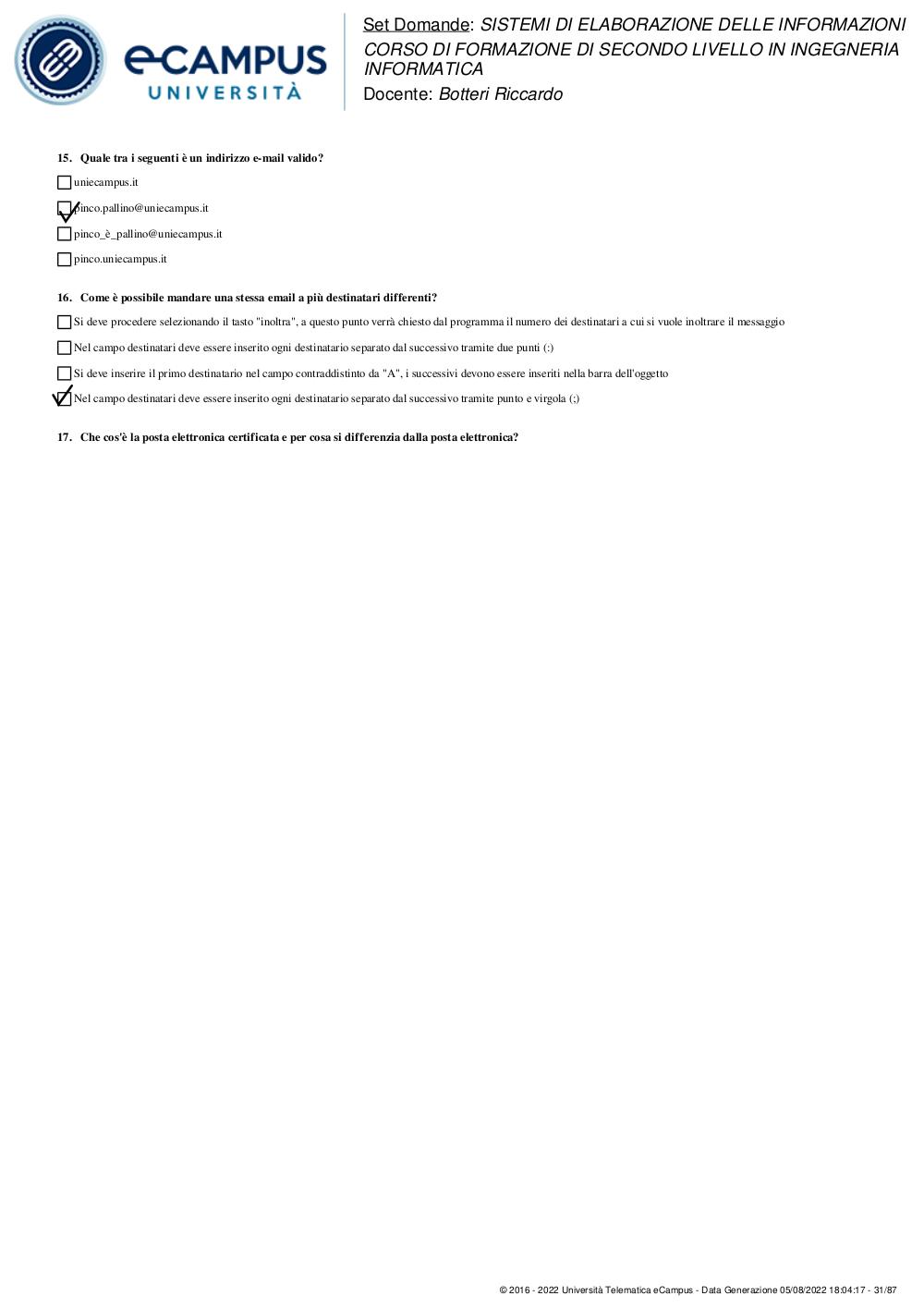 eCAMPUS UNIVERSITÀ

Set Domande: SISTEMI DI ELABORAZIONE DELLE INFORMAZIONI CORSO DI FORMAZIONE DI SECONDO LIVELLO IN INGEGNERIA INFORMATICA
Docente: Botteri Riccardo

15. Quale tra i seguenti è un indirizzo e-mail valido?

uniecampus.it

pinco.pallino@uniecampus.it

pinco_è_pallino@uniecampus.it

pinco.uniecampus.it

16. Come è possibile mandare una stessa email a più destinatari differenti?

Si deve procedere selezionando il tasto "inoltra", a questo punto verrà chiesto dal programma il numero dei destinatari a cui si vuole inoltrare il messaggio

Nel campo destinatari deve essere inserito ogni destinatario separato dal successivo tramite due punti (:)

Si deve inserire il primo destinatario nel campo contraddistinto da "A", i successivi devono essere inseriti nella barra dell'oggetto

Nel campo destinatari deve essere inserito ogni destinatario separato dal successivo tramite punto e virgola (;)

17. Che cos'è la posta elettronica certificata e per cosa si differenzia dalla posta elettronica?

© 2016 - 2022 Università Telematica eCampus - Data Generazione 05/08/2022 18:04:17 - 31/87